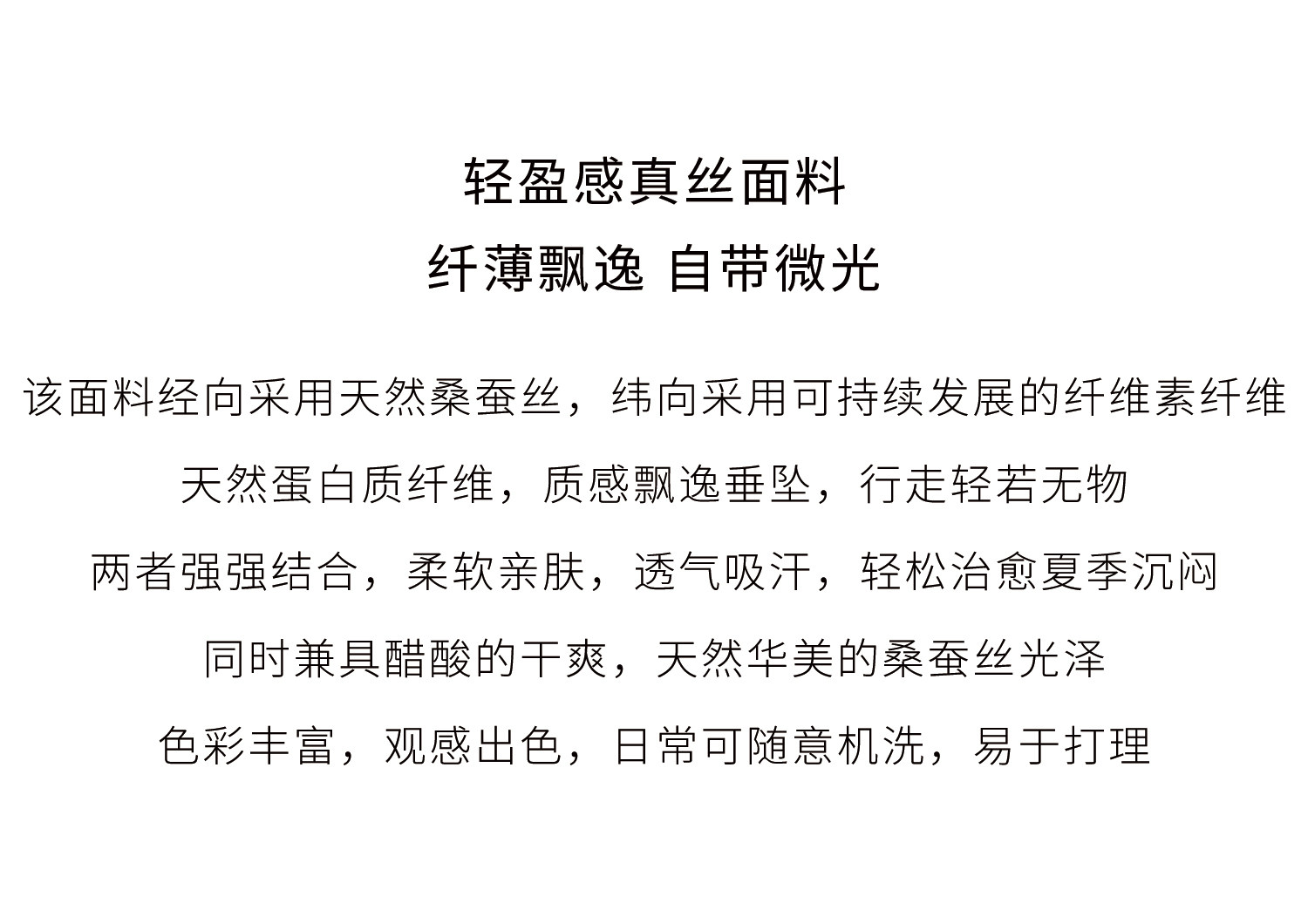 轻盈感真丝面料
纤薄飘逸 自带微光

该面料经向采用天然桑蚕丝，纬向采用可持续发展的纤维素纤维

天然蛋白质纤维，质感飘逸垂坠，行走轻若无物

两者强强结合，柔软亲肤，透气吸汗，轻松治愈夏季沉闷

同时兼具醋酸的干爽，天然华美的桑蚕丝光泽

色彩丰富，观感出色，日常可随意机洗，易于打理